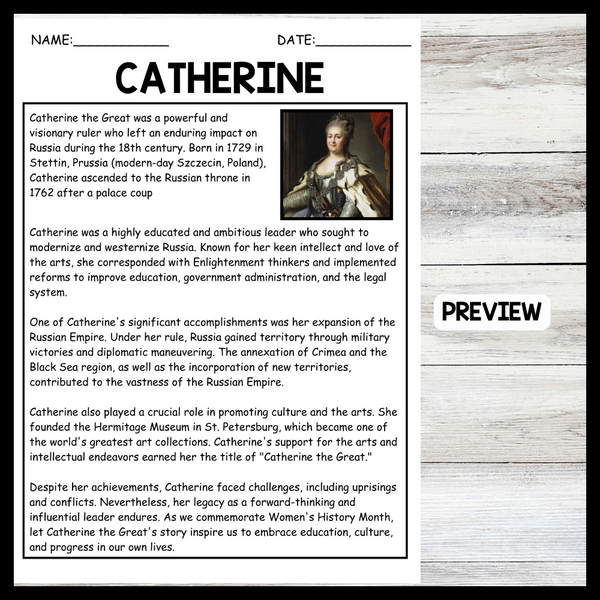 NAME:____ DATE:____

CATHERINE

Catherine the Great was a powerful and visionary ruler who left an enduring impact on Russia during the 18th century. Born in 1729 in Stettin, Prussia (modern-day Szczecin, Poland), Catherine ascended to the Russian throne in 1762 after a palace coup

Catherine was a highly educated and ambitious leader who sought to modernize and westernize Russia. Known for her keen intellect and love of the arts, she corresponded with Enlightenment thinkers and implemented reforms to improve education, government administration, and the legal system.

One of Catherine's significant accomplishments was her expansion of the Russian Empire. Under her rule, Russia gained territory through military victories and diplomatic maneuvering. The annexation of Crimea and the Black Sea region, as well as the incorporation of new territories, contributed to the vastness of the Russian Empire.

Catherine also played a crucial role in promoting culture and the arts. She founded the Hermitage Museum in St. Petersburg, which became one of the world's greatest art collections. Catherine's support for the arts and intellectual endeavors earned her the title of "Catherine the Great."

Despite her achievements, Catherine faced challenges, including uprisings and conflicts. Nevertheless, her legacy as a forward-thinking and influential leader endures. As we commemorate Women's History Month, let Catherine the Great's story inspire us to embrace education, culture, and progress in our own lives.

PREVIEW